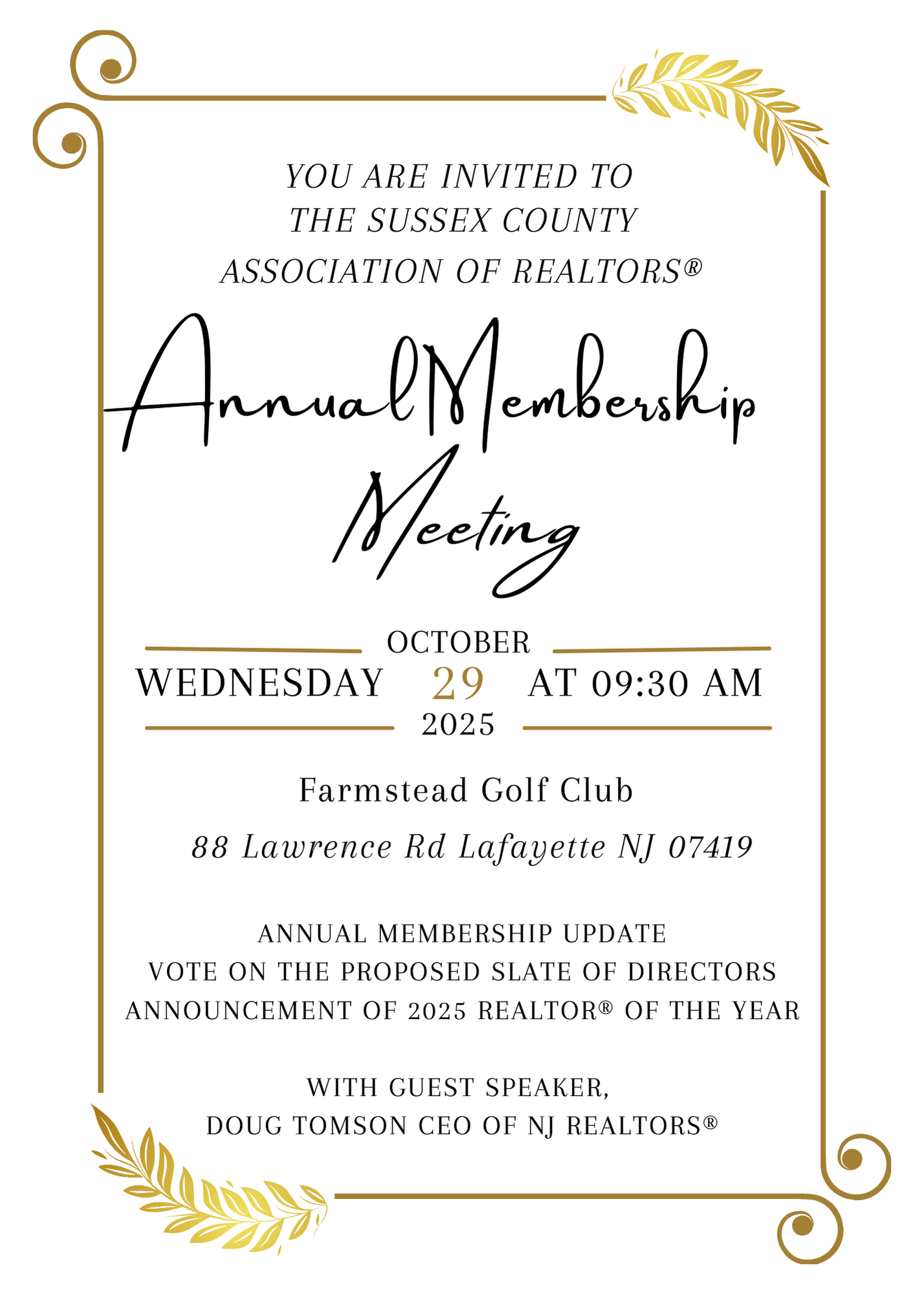 YOU ARE INVITED TO THE SUSSEX COUNTY ASSOCIATION OF REALTORS®

Annual Membership Meeting

OCTOBER
WEDNESDAY 29 AT 09:30 AM
2025

Farmstead Golf Club

88 Lawrence Rd Lafayette NJ 07419

ANNUAL MEMBERSHIP UPDATE
VOTE ON THE PROPOSED SLATE OF DIRECTORS
ANNOUNCEMENT OF 2025 REALTOR® OF THE YEAR

WITH GUEST SPEAKER,
DOUG TOMSON CEO OF NJ REALTORS®